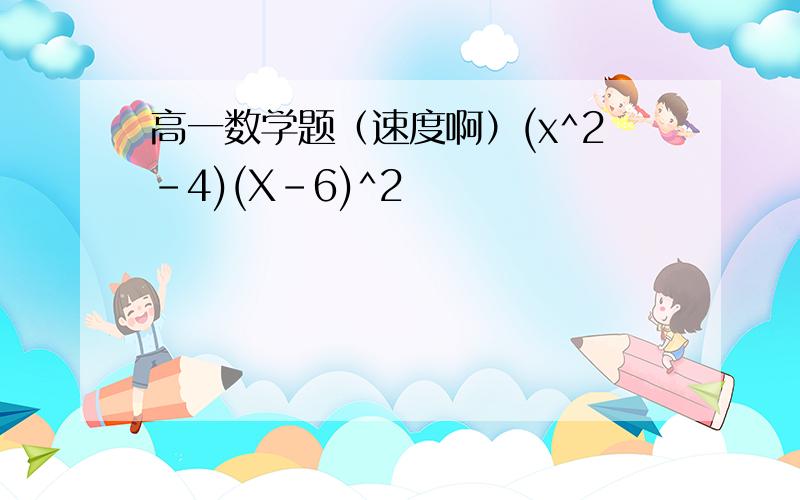 高一数学题（速度啊）(x^2-4)(X-6)^2